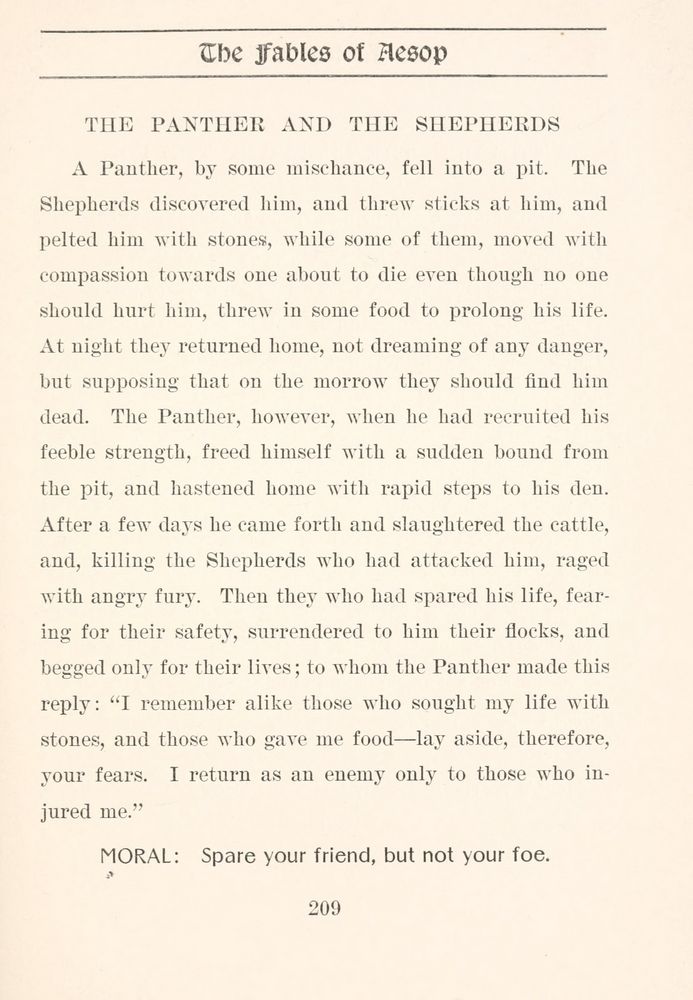 The Fables of Aesop

THE PANTHER AND THE SHEPHERDS

A Panther, by some mischance, fell into a pit. The Shepherds discovered him, and threw sticks at him, and pelted him with stones, while some of them, moved with compassion towards one about to die even though no one should hurt him, threw in some food to prolong his life. At night they returned home, not dreaming of any danger, but supposing that on the morrow they should find him dead. The Panther, however, when he had recruited his feeble strength, freed himself with a sudden bound from the pit, and hastened home with rapid steps to his den. After a few days he came forth and slaughtered the cattle, and, killing the Shepherds who had attacked him, raged with angry fury. Then they who had spared his life, fearing for their safety, surrendered to him their flocks, and begged only for their lives; to whom the Panther made this reply: "I remember alike those who sought my life with stones, and those who gave me food—lay aside, therefore, your fears. I return as an enemy only to those who injured me."

MORAL: Spare your friend, but not your foe.

209